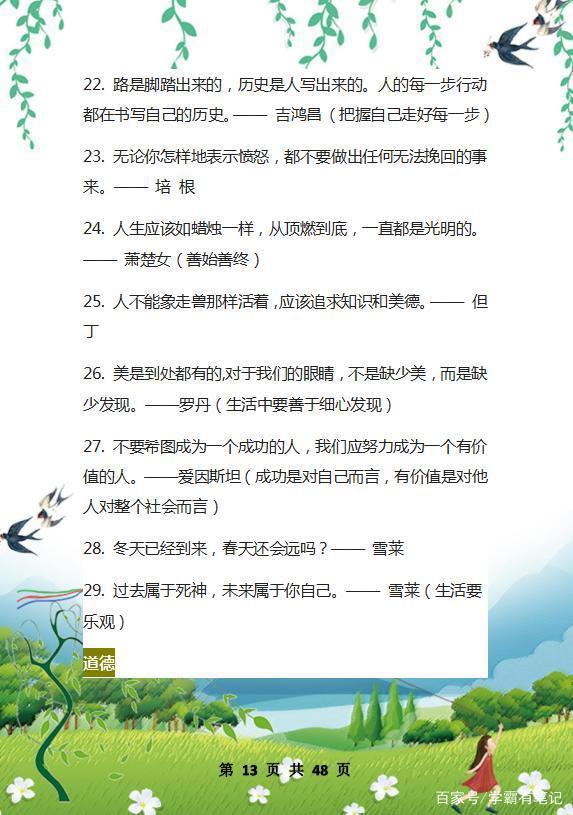 22. 路是脚踏出来的，历史是人写出来的。人的每一步行动都在书写自己的历史。—— 吉鸿昌（把握自己走好每一步）

23. 无论你怎样地表示愤怒，都不要做出任何无法挽回的事来。—— 培 根

24. 人生应该如蜡烛一样，从顶燃到底，一直都是光明的。—— 萧楚女（善始善终）

25. 人不能象走兽那样活着，应该追求知识和美德。—— 但丁

26. 美是到处都有的,对于我们的眼睛，不是缺少美，而是缺少发现。——罗丹（生活中要善于细心发现）

27. 不要希图成为一个成功的人，我们应努力成为一个有价值的人。——爱因斯坦（成功是对自己而言，有价值是对他人对整个社会而言）

28. 冬天已经到来，春天还会远吗？—— 雪莱

29. 过去属于死神，未来属于你自己。—— 雪莱（生活要乐观）

道德

第 13 页 共 48 页

百家号/学霸有笔记